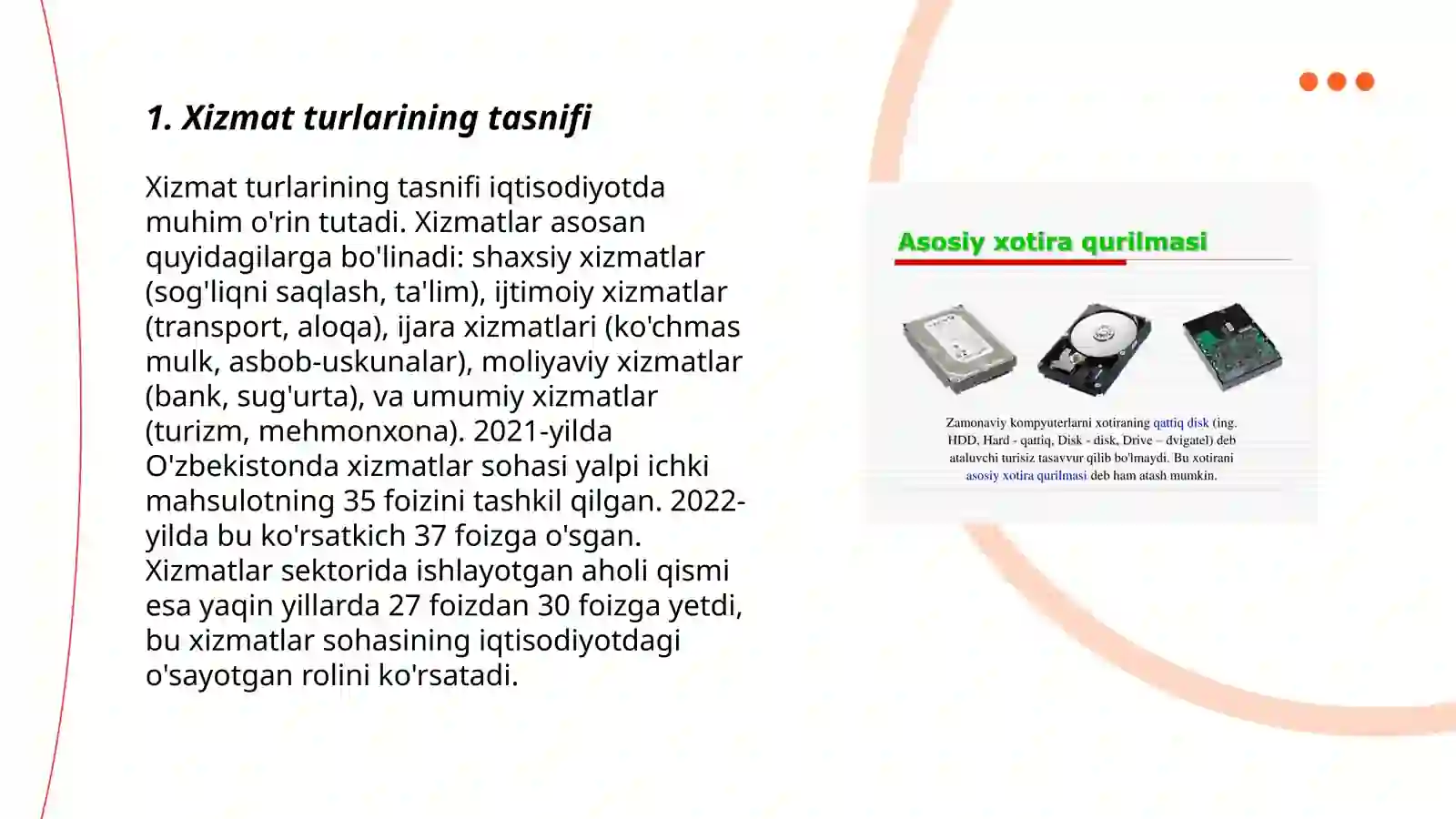 1. Xizmat turlarining tasnifi

Xizmat turlarining tasnifi iqtisodiyotda muhim o'rin tutadi. Xizmatlar asosan quyidagilarga bo'linadi: shaxsiy xizmatlar (sog'liqni saqlash, ta'lim), ijtimoiy xizmatlar (transport, aloqa), ijara xizmatlari (ko'chmas mulk, asbob-uskunalar), moliyaviy xizmatlar (bank, sug'urta), va umumiy xizmatlar (turizm, mehmonxona). 2021-yilda O'zbekistonda xizmatlar sohasi yalpi ichki mahsulotning 35 foizini tashkil qilgan. 2022-yilda bu ko'rsatkich 37 foizga o'sgan. Xizmatlar sektorida ishlayotgan aholi qismi esa yaqin yillarda 27 foizdan 30 foizga yetdi, bu xizmatlar sohasining iqtisodiyotdagi o'sayotgan rolini ko'rsatadi.

Asosiy xotira qurilmasi

Zamonaviy kompyuterlarni xotiraning qattiq disk (ing. HDD, Hard - qattiq, Disk - disk, Drive – dvigatel) deb ataluvchi turisiz tasavvur qilib bo'lmaydi. Bu xotirani asosiy xotira qurilmasi deb ham atash mumkin.